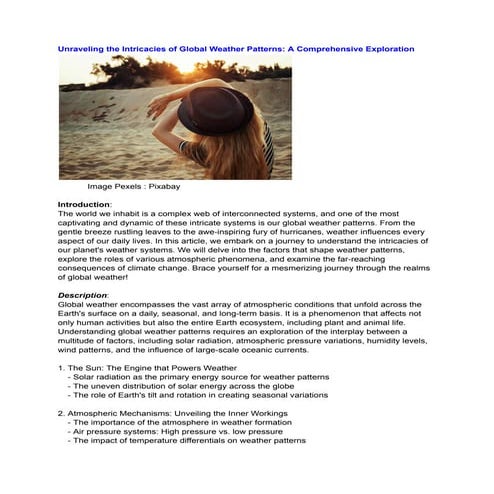 Unraveling the Intricacies of Global Weather Patterns: A Comprehensive Exploration

Image Pexels : Pixabay

Introduction:
The world we inhabit is a complex web of interconnected systems, and one of the most captivating and dynamic of these intricate systems is our global weather patterns. From the gentle breeze rustling leaves to the awe-inspiring fury of hurricanes, weather influences every aspect of our daily lives. In this article, we embark on a journey to understand the intricacies of our planet's weather systems. We will delve into the factors that shape weather patterns, explore the roles of various atmospheric phenomena, and examine the far-reaching consequences of climate change. Brace yourself for a mesmerizing journey through the realms of global weather!

Description:
Global weather encompasses the vast array of atmospheric conditions that unfold across the Earth's surface on a daily, seasonal, and long-term basis. It is a phenomenon that affects not only human activities but also the entire Earth ecosystem, including plant and animal life. Understanding global weather patterns requires an exploration of the interplay between a multitude of factors, including solar radiation, atmospheric pressure variations, humidity levels, wind patterns, and the influence of large-scale oceanic currents.

1. The Sun: The Engine that Powers Weather
- Solar radiation as the primary energy source for weather patterns
- The uneven distribution of solar energy across the globe
- The role of Earth's tilt and rotation in creating seasonal variations

2. Atmospheric Mechanisms: Unveiling the Inner Workings
- The importance of the atmosphere in weather formation
- Air pressure systems: High pressure vs. low pressure
- The impact of temperature differentials on weather patterns